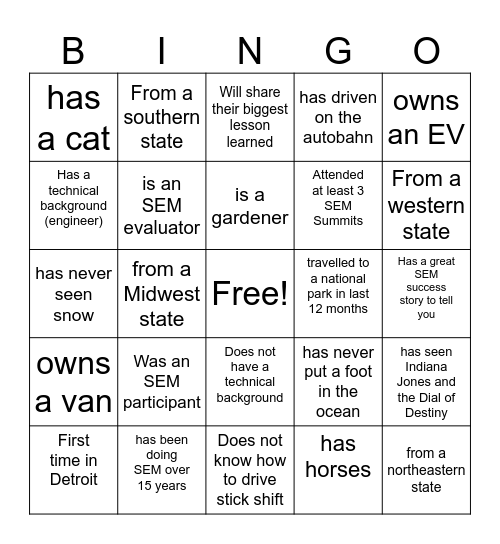 | B | I | N | G | O |
|---|---|---|---|---|
| has a cat | From a southern state | Will share their biggest lesson learned | has driven on the autobahn | owns an EV |
| Has a technical background (engineer) | is an SEM evaluator | is a gardener | Attended at least 3 SEM Summits | From a western state |
| has never seen snow | from a Midwest state | Free! | travelled to a national park in last 12 months | Has a great SEM success story to tell you |
| owns a van | Was an SEM participant | Does not have a technical background | has never put a foot in the ocean | has seen Indiana Jones and the Dial of Destiny |
| First time in Detroit | has been doing SEM over 15 years | Does not know how to drive stick shift | has horses | from a northeastern state |